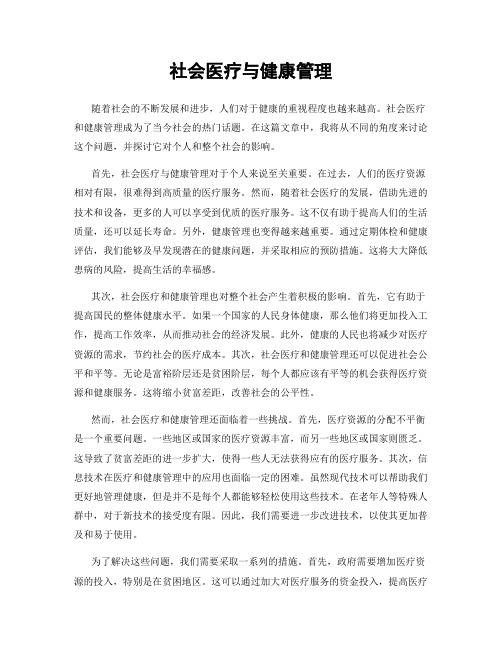 社会医疗与健康管理

随着社会的不断发展和进步，人们对于健康的重视程度也越来越高。社会医疗和健康管理成为了当今社会的热门话题。在这篇文章中，我将从不同的角度来讨论这个问题，并探讨它对个人和整个社会的影响。

首先，社会医疗与健康管理对于个人来说至关重要。在过去，人们的医疗资源相对有限，很难得到高质量的医疗服务。然而，随着社会医疗的发展，借助先进的技术和设备，更多的人可以享受到优质的医疗服务。这不仅有助于提高人们的生活质量，还可以延长寿命。另外，健康管理也变得越来越重要。通过定期体检和健康评估，我们能够及早发现潜在的健康问题，并采取相应的预防措施。这将大大降低患病的风险，提高生活的幸福感。

其次，社会医疗和健康管理也对整个社会产生着积极的影响。首先，它有助于提高国民的整体健康水平。如果一个国家的人民身体健康，那么他们将更加投入工作，提高工作效率，从而推动社会的经济发展。此外，健康的人民也将减少对医疗资源的需求，节约社会的医疗成本。其次，社会医疗和健康管理还可以促进社会公平和平等。无论是富裕阶层还是贫困阶层，每个人都应该有平等的机会获得医疗资源和健康服务。这将缩小贫富差距，改善社会的公平性。

然而，社会医疗和健康管理还面临着一些挑战。首先，医疗资源的分配不平衡是一个重要问题。一些地区或国家的医疗资源丰富，而另一些地区或国家则匮乏。这导致了贫富差距的进一步扩大，使得一些人无法获得应有的医疗服务。其次，信息技术在医疗和健康管理中的应用也面临一定的困难。虽然现代技术可以帮助我们更好地管理健康，但是并不是每个人都能够轻松使用这些技术。在老年人等特殊人群中，对于新技术的接受度有限。因此，我们需要进一步改进技术，以使其更加普及和易于使用。

为了解决这些问题，我们需要采取一系列的措施。首先，政府需要增加医疗资源的投入，特别是在贫困地区。这可以通过加大对医疗服务的资金投入，提高医疗